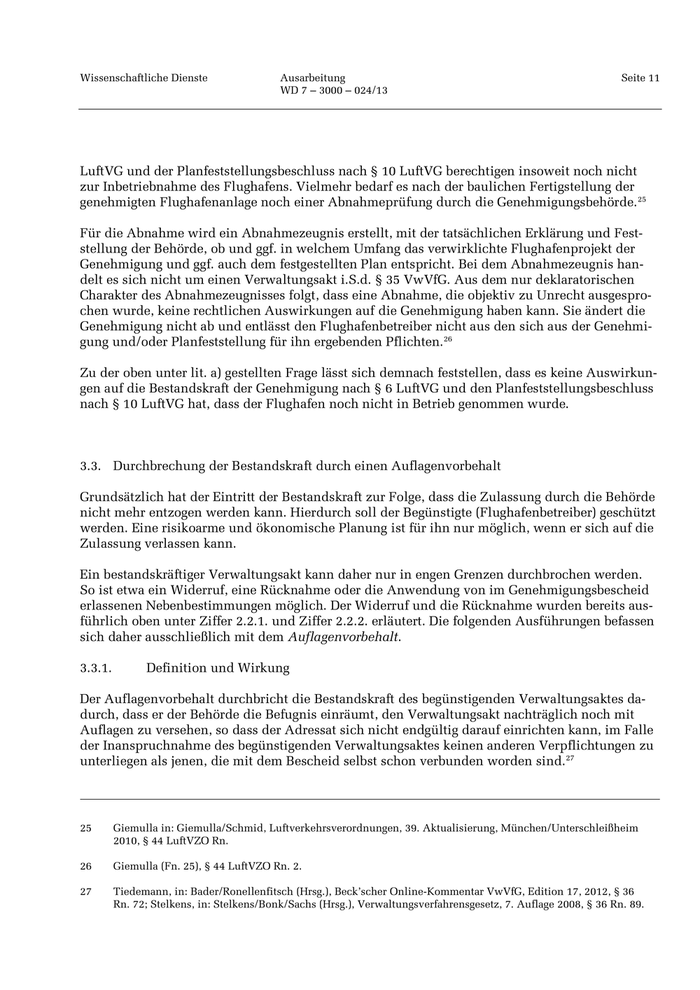 Wissenschaftliche Dienste

Ausarbeitung
WD 7 – 3000 – 024/13

Seite 11

LuftVG und der Planfeststellungsbeschluss nach § 10 LuftVG berechtigen insoweit noch nicht zur Inbetriebnahme des Flughafens. Vielmehr bedarf es nach der baulichen Fertigstellung der genehmigten Flughafenanlage noch einer Abnahmeprüfung durch die Genehmigungsbehörde.$^{25}$

Für die Abnahme wird ein Abnahmezeugnis erstellt, mit der tatsächlichen Erklärung und Feststellung der Behörde, ob und ggf. in welchem Umfang das verwirklichte Flughafenprojekt der Genehmigung und ggf. auch dem festgestellten Plan entspricht. Bei dem Abnahmezeugnis handelt es sich nicht um einen Verwaltungsakt i.S.d. § 35 VwVfG. Aus dem nur deklaratorischen Charakter des Abnahmezeugnisses folgt, dass eine Abnahme, die objektiv zu Unrecht ausgesprochen wurde, keine rechtlichen Auswirkungen auf die Genehmigung haben kann. Sie ändert die Genehmigung nicht ab und entlässt den Flughafenbetreiber nicht aus den sich aus der Genehmigung und/oder Planfeststellung für ihn ergebenden Pflichten.$^{26}$

Zu der oben unter lit. a) gestellten Frage lässt sich demnach feststellen, dass es keine Auswirkungen auf die Bestandskraft der Genehmigung nach § 6 LuftVG und den Planfeststellungsbeschluss nach § 10 LuftVG hat, dass der Flughafen noch nicht in Betrieb genommen wurde.

3.3. Durchbrechung der Bestandskraft durch einen Auflagenvorbehalt

Grundsätzlich hat der Eintritt der Bestandskraft zur Folge, dass die Zulassung durch die Behörde nicht mehr entzogen werden kann. Hierdurch soll der Begünstigte (Flughafenbetreiber) geschützt werden. Eine risikoarme und ökonomische Planung ist für ihn nur möglich, wenn er sich auf die Zulassung verlassen kann.

Ein bestandskräftiger Verwaltungsakt kann daher nur in engen Grenzen durchbrochen werden. So ist etwa ein Widerruf, eine Rücknahme oder die Anwendung von im Genehmigungsbescheid erlassenen Nebenbestimmungen möglich. Der Widerruf und die Rücknahme wurden bereits ausführlich oben unter Ziffer 2.2.1. und Ziffer 2.2.2. erläutert. Die folgenden Ausführungen befassen sich daher ausschließlich mit dem Auflagenvorbehalt.

3.3.1. Definition und Wirkung

Der Auflagenvorbehalt durchbricht die Bestandskraft des begünstigenden Verwaltungsaktes dadurch, dass er der Behörde die Befugnis einräumt, den Verwaltungsakt nachträglich noch mit Auflagen zu versehen, so dass der Adressat sich nicht endgültig darauf einrichten kann, im Falle der Inanspruchnahme des begünstigenden Verwaltungsaktes keinen anderen Verpflichtungen zu unterliegen als jenen, die mit dem Bescheid selbst schon verbunden worden sind.$^{27}$

25 Giemulla in: Giemulla/Schmid, Luftverkehrsverordnungen, 39. Aktualisierung, München/Unterschleißheim 2010, § 44 LuftVZO Rn.

26 Giemulla (Fn. 25), § 44 LuftVZO Rn. 2.

27 Tiedemann, in: Bader/Ronellenfitsch (Hrsg.), Beck'scher Online-Kommentar VwVfG, Edition 17, 2012, § 36 Rn. 72; Stelkens, in: Stelkens/Bonk/Sachs (Hrsg.), Verwaltungsverfahrensgesetz, 7. Auflage 2008, § 36 Rn. 89.